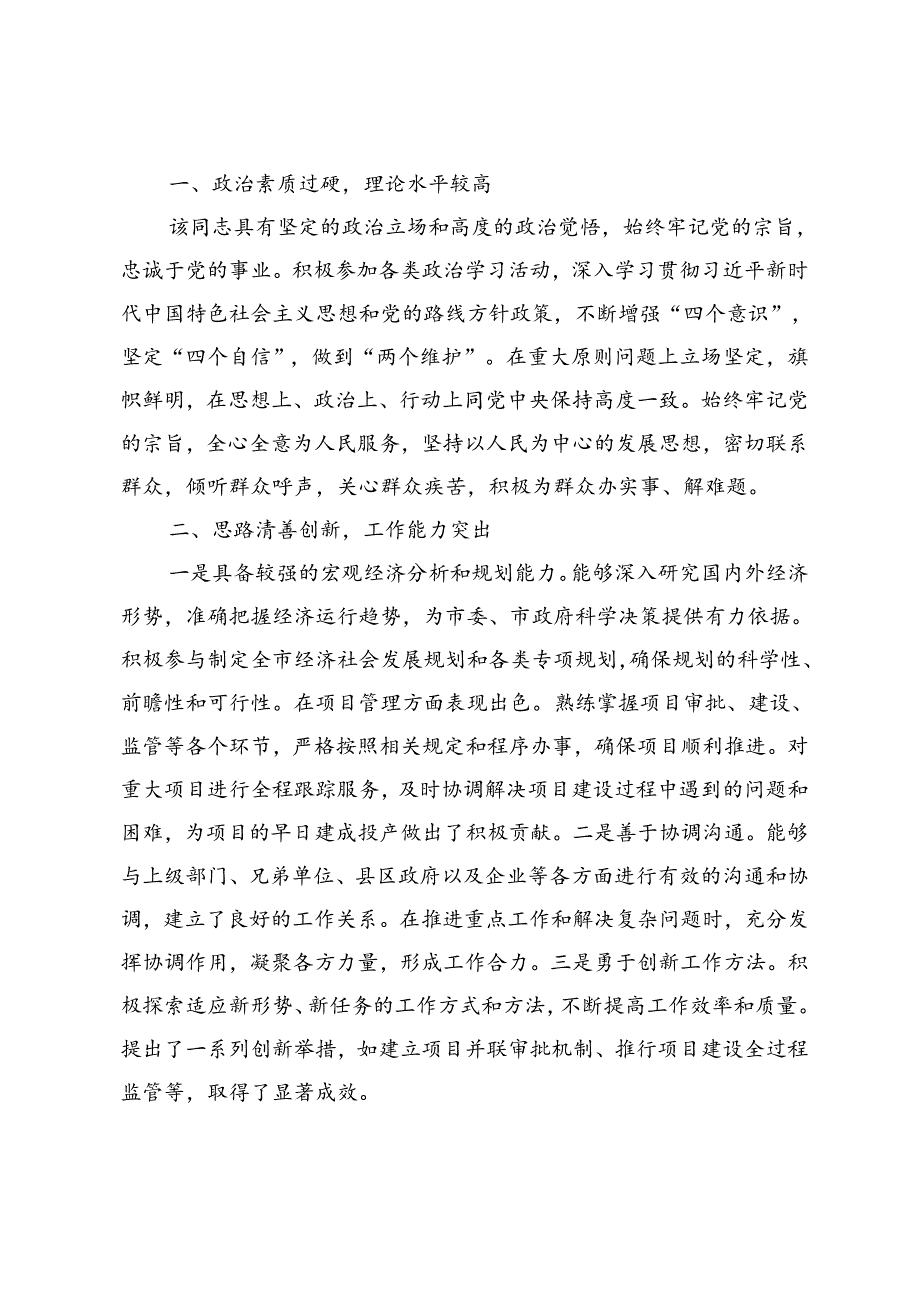 一、政治素质过硬，理论水平较高

该同志具有坚定的政治立场和高度的政治觉悟，始终牢记党的宗旨，忠诚于党的事业。积极参加各类政治学习活动，深入学习贯彻习近平新时代中国特色社会主义思想和党的路线方针政策，不断增强“四个意识”，坚定“四个自信”，做到“两个维护”。在重大原则问题上立场坚定，旗帜鲜明，在思想上、政治上、行动上同党中央保持高度一致。始终牢记党的宗旨，全心全意为人民服务，坚持以人民为中心的发展思想，密切联系群众，倾听群众呼声，关心群众疾苦，积极为群众办实事、解难题。

二、思路清善创新，工作能力突出

一是具备较强的宏观经济分析和规划能力。能够深入研究国内外经济形势，准确把握经济运行趋势，为市委、市政府科学决策提供有力依据。积极参与制定全市经济社会发展规划和各类专项规划，确保规划的科学性、前瞻性和可行性。在项目管理方面表现出色。熟练掌握项目审批、建设、监管等各个环节，严格按照相关规定和程序办事，确保项目顺利推进。对重大项目进行全程跟踪服务，及时协调解决项目建设过程中遇到的问题和困难，为项目的早日建成投产做出了积极贡献。二是善于协调沟通。能够与上级部门、兄弟单位、县区政府以及企业等各方面进行有效的沟通和协调，建立了良好的工作关系。在推进重点工作和解决复杂问题时，充分发挥协调作用，凝聚各方力量，形成工作合力。三是勇于创新工作方法。积极探索适应新形势、新任务的工作方式和方法，不断提高工作效率和质量。提出了一系列创新举措，如建立项目并联审批机制、推行项目建设全过程监管等，取得了显著成效。